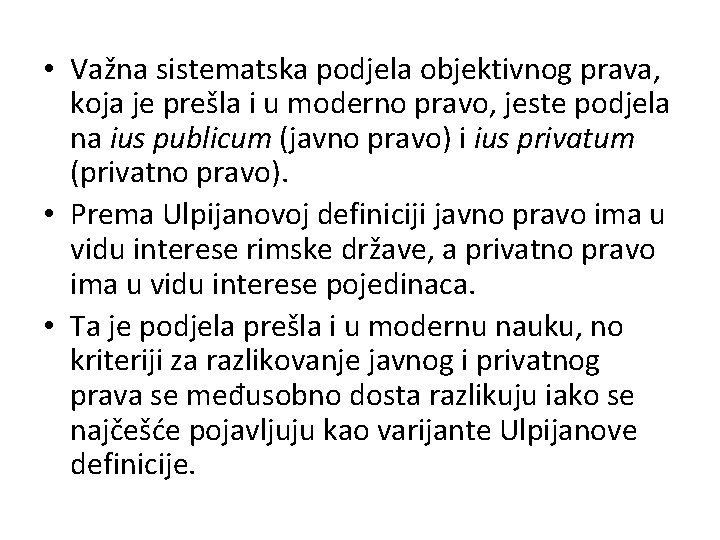 • Važna sistematska podjela objektivnog prava, koja je prešla i u moderno pravo, jeste podjela na ius publicum (javno pravo) i ius privatum (privatno pravo).

• Prema Ulpijanovoj definiciji javno pravo ima u vidu interese rimske države, a privatno pravo ima u vidu interese pojedinaca.

• Ta je podjela prešla i u modernu nauku, no kriteriji za razlikovanje javnog i privatnog prava se međusobno dosta razlikuju iako se najčešće pojavljuju kao varijante Ulpijanove definicije.